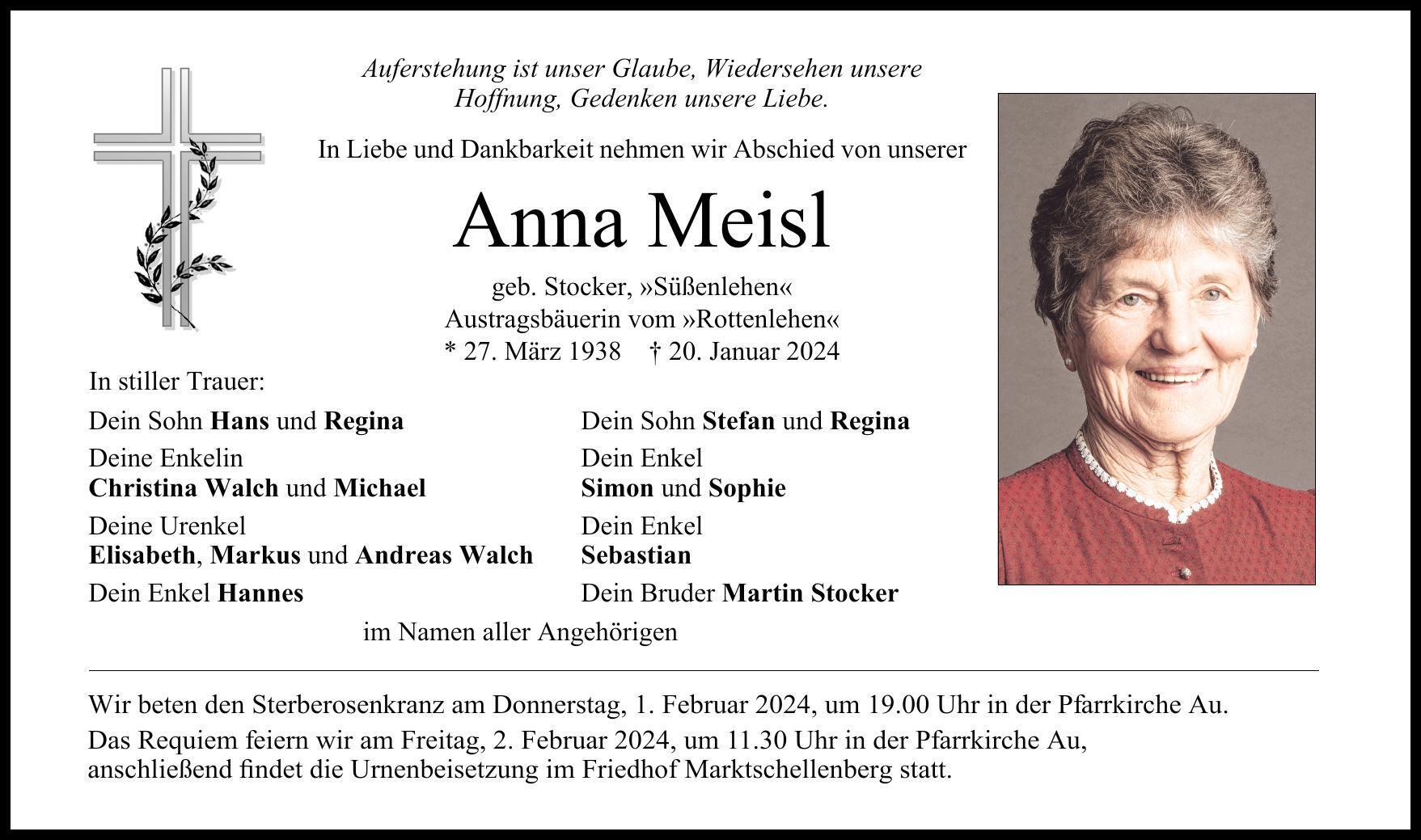 Auferstehung ist unser Glaube, Wiedersehen unsere Hoffnung, Gedenken unsere Liebe.

In Liebe und Dankbarkeit nehmen wir Abschied von unserer

Anna Meisl

geb. Stocker, »Süßenlehen«
Austragsbäuerin vom »Rottenlehen«
* 27. März 1938 † 20. Januar 2024

In stiller Trauer:

Dein Sohn Hans und Regina

Deine Enkelin
Christina Walch und Michael

Deine Urenkel
Elisabeth, Markus und Andreas Walch

Dein Enkel Hannes

Dein Sohn Stefan und Regina

Dein Enkel
Simon und Sophie

Dein Enkel
Sebastian

Dein Bruder Martin Stocker

im Namen aller Angehörigen

Wir beten den Sterberosenkranz am Donnerstag, 1. Februar 2024, um 19.00 Uhr in der Pfarrkirche Au.

Das Requiem feiern wir am Freitag, 2. Februar 2024, um 11.30 Uhr in der Pfarrkirche Au, anschließend findet die Urnenbeisetzung im Friedhof Marktschellenberg statt.